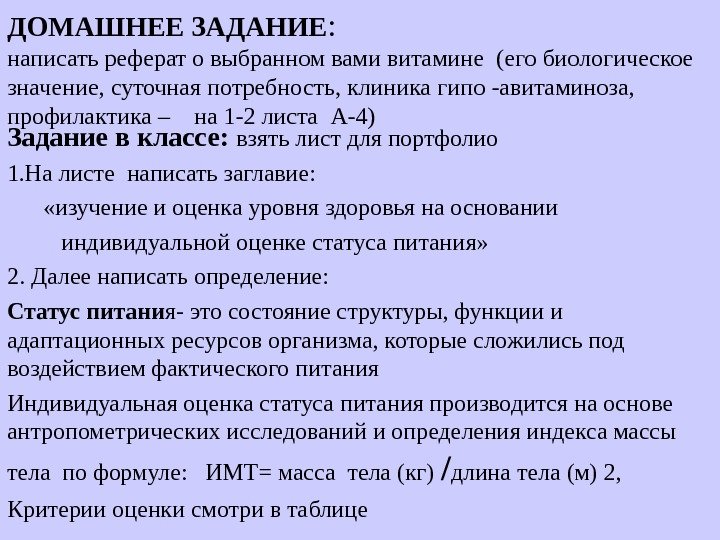 ДОМАШНЕЕ ЗАДАНИЕ:
написать реферат о выбранном вами витамине (его биологическое значение, суточная потребность, клиника гипо -авитаминоза, профилактика – на 1-2 листа А-4)

Задание в классе: взять лист для портфолио

1.На листе написать заглавие:

«изучение и оценка уровня здоровья на основании индивидуальной оценке статуса питания»

2. Далее написать определение:

Статус питания- это состояние структуры, функции и адаптационных ресурсов организма, которые сложились под воздействием фактического питания

Индивидуальная оценка статуса питания производится на основе антропометрических исследований и определения индекса массы тела по формуле: ИМТ= масса тела (кг) /длина тела (м) 2,

Критерии оценки смотри в таблице